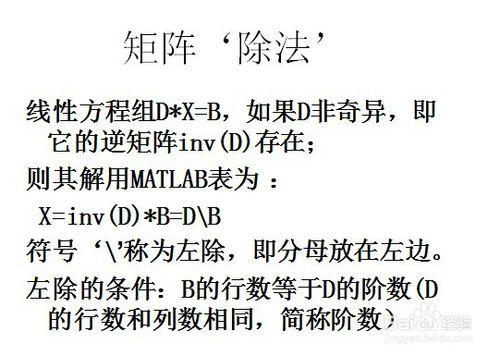 矩阵‘除法’

线性方程组D*X=B，如果D非奇异，即它的逆矩阵inv(D)存在；

则其解用MATLAB表为：

X=inv(D)*B=D\B

符号‘\’称为左除，即分母放在左边。

左除的条件：B的行数等于D的阶数(D的行数和列数相同，简称阶数)

Baidu经验
jingyan.baidu.com